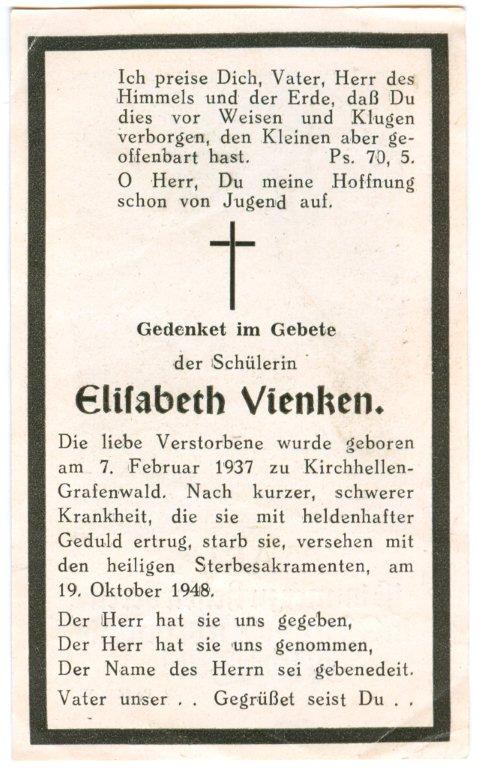 Ich preise Dich, Vater, Herr des Himmels und der Erde, daß Du dies vor Weisen und Klugen verborgen, den Kleinen aber geoffenbart hast. Ps. 70, 5.

O Herr, Du meine Hoffnung schon von Jugend auf.

Gedenket im Gebete

der Schülerin

Elisabeth Vienken.

Die liebe Verstorbene wurde geboren am 7. Februar 1937 zu Kirchhellen-Grafenwald. Nach kurzer, schwerer Krankheit, die sie mit heldenhafter Geduld ertrug, starb sie, versehen mit den heiligen Sterbesakramenten, am 19. Oktober 1948.

Der Herr hat sie uns gegeben,
Der Herr hat sie uns genommen,
Der Name des Herrn sei gebenedeit.

Vater unser . . Gegrüßet seist Du . .